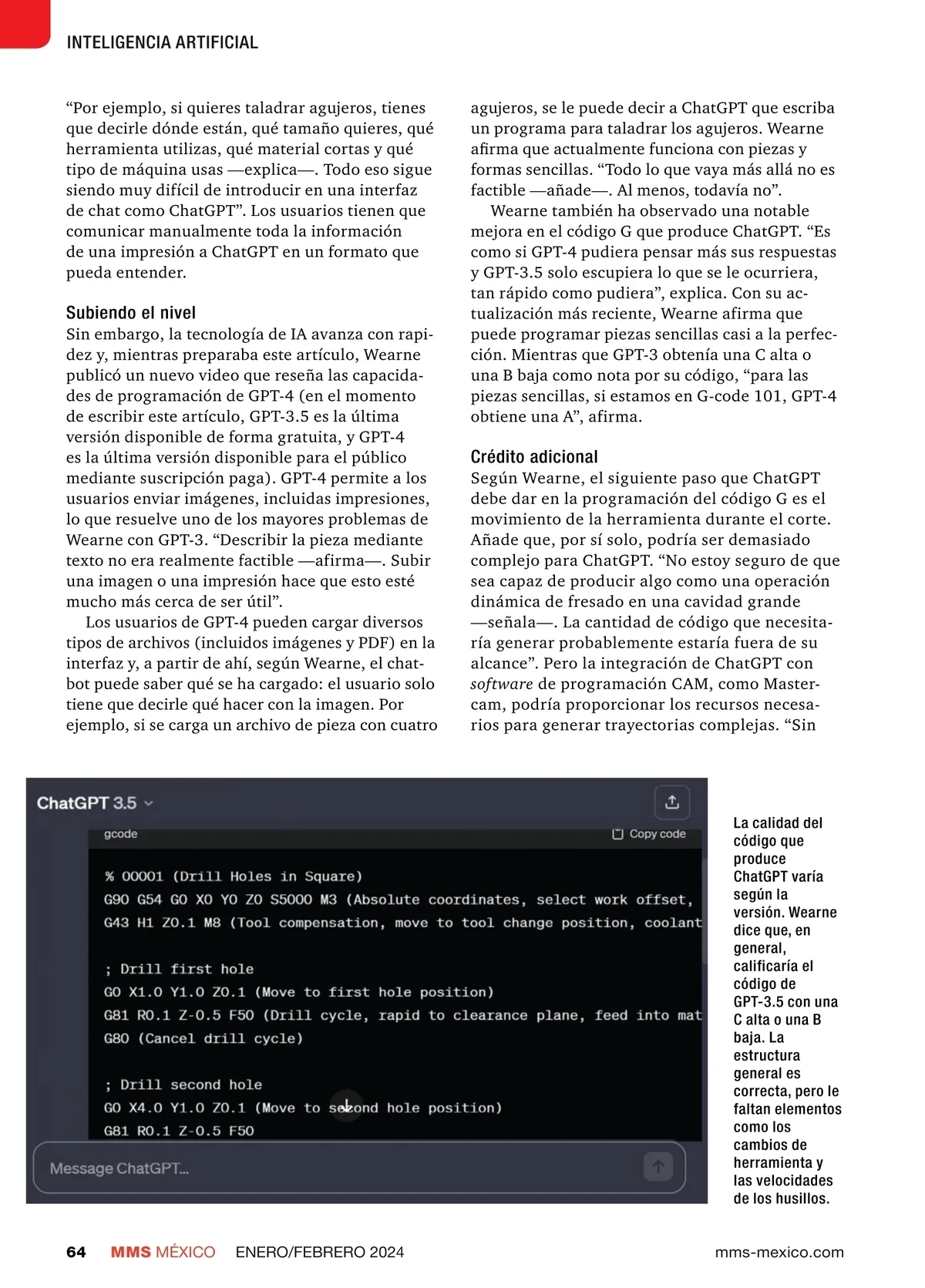 INTELIGENCIA ARTIFICIAL

“Por ejemplo, si quieres taladrar agujeros, tienes que decirle dónde están, qué tamaño quieres, qué herramienta utilizas, qué material cortas y qué tipo de máquina usas —explica—. Todo eso sigue siendo muy difícil de introducir en una interfaz de chat como ChatGPT”. Los usuarios tienen que comunicar manualmente toda la información de una impresión a ChatGPT en un formato que pueda entender.

Subiendo el nivel
Sin embargo, la tecnología de IA avanza con rapidez y, mientras preparaba este artículo, Wearne publicó un nuevo video que reseña las capacidades de programación de GPT-4 (en el momento de escribir este artículo, GPT-3.5 es la última versión disponible de forma gratuita, y GPT-4 es la última versión disponible para el público mediante suscripción paga). GPT-4 permite a los usuarios enviar imágenes, incluidas impresiones, lo que resuelve uno de los mayores problemas de Wearne con GPT-3. “Describir la pieza mediante texto no era realmente factible —afirma—. Subir una imagen o una impresión hace que esto esté mucho más cerca de ser útil”.

Los usuarios de GPT-4 pueden cargar diversos tipos de archivos (incluidos imágenes y PDF) en la interfaz y, a partir de ahí, según Wearne, el chatbot puede saber qué se ha cargado: el usuario solo tiene que decirle qué hacer con la imagen. Por ejemplo, si se carga un archivo de pieza con cuatro agujeros, se le puede decir a ChatGPT que escriba un programa para taladrar los agujeros. Wearne afirma que actualmente funciona con piezas y formas sencillas. “Todo lo que vaya más allá no es factible —añade—. Al menos, todavía no”.

Wearne también ha observado una notable mejora en el código G que produce ChatGPT. “Es como si GPT-4 pudiera pensar más sus respuestas y GPT-3.5 solo escupiera lo que se le ocurriera, tan rápido como pudiera”, explica. Con su actualización más reciente, Wearne afirma que puede programar piezas sencillas casi a la perfección. Mientras que GPT-3 obtenía una C alta o una B baja como nota por su código, “para las piezas sencillas, si estamos en G-code 101, GPT-4 obtiene una A”, afirma.

Crédito adicional
Según Wearne, el siguiente paso que ChatGPT debe dar en la programación del código G es el movimiento de la herramienta durante el corte. Añade que, por sí solo, podría ser demasiado complejo para ChatGPT. “No estoy seguro de que sea capaz de producir algo como una operación dinámica de fresado en una cavidad grande —señala—. La cantidad de código que necesitaría generar probablemente estaría fuera de su alcance”. Pero la integración de ChatGPT con software de programación CAM, como Mastercam, podría proporcionar los recursos necesarios para generar trayectorias complejas. “Sin

ChatGPT 3.5
gcode
Copy code
% O0001 (Drill Holes in Square)
G90 G54 G0 X0 Y0 Z0 S5000 M3 (Absolute coordinates, select work offset,
G43 H1 Z0.1 M8 (Tool compensation, move to tool change position, coolant

; Drill first hole
G0 X1.0 Y1.0 Z0.1 (Move to first hole position)
G81 R0.1 Z-0.5 F50 (Drill cycle, rapid to clearance plane, feed into mat
G80 (Cancel drill cycle)

; Drill second hole
G0 X4.0 Y1.0 Z0.1 (Move to second hole position)
G81 R0.1 Z-0.5 F50
Message ChatGPT...

La calidad del código que produce ChatGPT varía según la versión. Wearne dice que, en general, calificaría el código de GPT-3.5 con una C alta o una B baja. La estructura general es correcta, pero le faltan elementos como los cambios de herramienta y las velocidades de los husillos.

64 MMS MÉXICO ENERO/FEBRERO 2024 mms-mexico.com